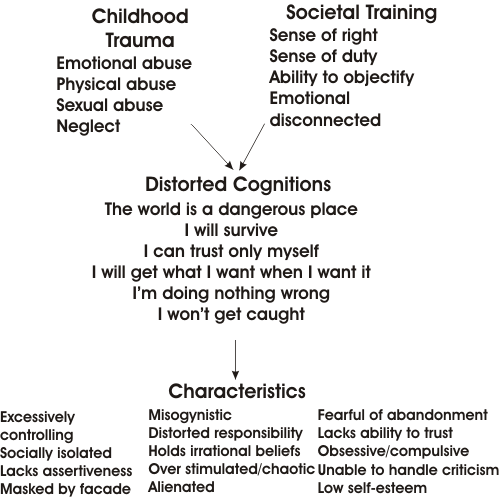 Childhood Trauma
Emotional abuse
Physical abuse
Sexual abuse
Neglect

Societal Training
Sense of right
Sense of duty
Ability to objectify
Emotional disconnected

Distorted Cognitions
The world is a dangerous place
I will survive
I can trust only myself
I will get what I want when I want it
I'm doing nothing wrong
I won't get caught

Characteristics

Excessively controlling
Socially isolated
Lacks assertiveness
Masked by facade

Misogynistic
Distorted responsibility
Holds irrational beliefs
Over stimulated/chaotic
Alienated

Fearful of abandonment
Lacks ability to trust
Obsessive/compulsive
Unable to handle criticism
Low self-esteem